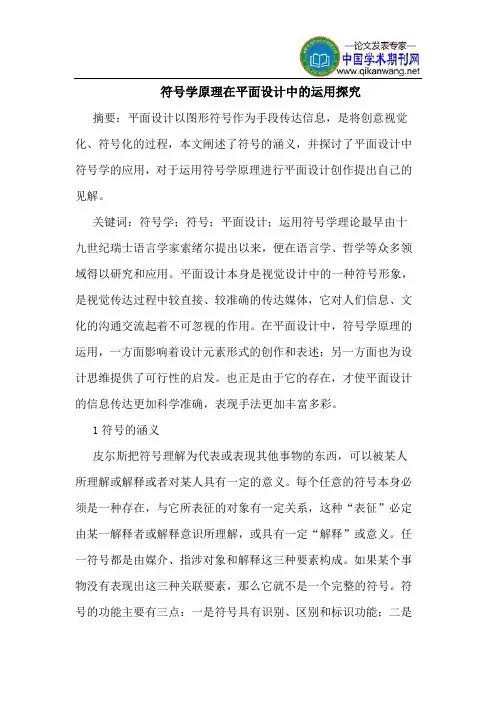 —论文发表专家—
中国学术期刊网
www.qikanwang.net

符号学原理在平面设计中的运用探究

摘要：平面设计以图形符号作为手段传达信息，是将创意视觉化、符号化的过程，本文阐述了符号的涵义，并探讨了平面设计中符号学的应用，对于运用符号学原理进行平面设计创作提出自己的见解。

关键词：符号学；符号；平面设计；运用符号学理论最早由十九世纪瑞士语言学家索绪尔提出以来，便在语言学、哲学等众多领域得以研究和应用。平面设计本身是视觉设计中的一种符号形象，是视觉传达过程中较直接、较准确的传达媒体，它对人们信息、文化的沟通交流起着不可忽视的作用。在平面设计中，符号学原理的运用，一方面影响着设计元素形式的创作和表述；另一方面也为设计思维提供了可行性的启发。也正是由于它的存在，才使平面设计的信息传达更加科学准确，表现手法更加丰富多彩。

1 符号的涵义

皮尔斯把符号理解为代表或表现其他事物的东西，可以被某人所理解或解释或者对某人具有一定的意义。每个任意的符号本身必须是一种存在，与它所表征的对象有一定关系，这种“表征”必定由某一解释者或解释意识所理解，或具有一定“解释”或意义。任一符号都是由媒介、指涉对象和解释这三种要素构成。如果某个事物没有表现出这三种关联要素，那么它就不是一个完整的符号。符号的功能主要有三点：一是符号具有识别、区别和标识功能；二是